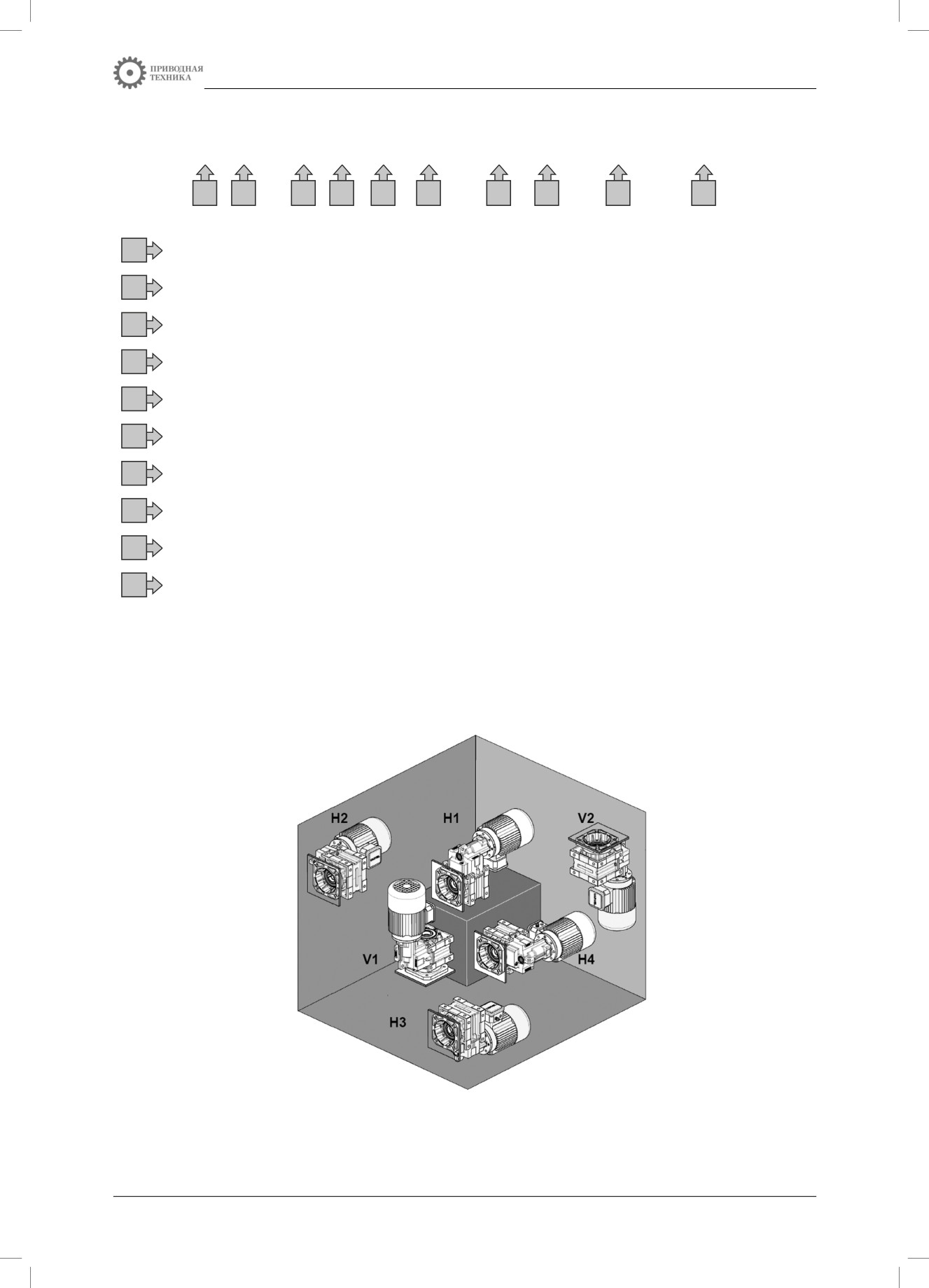 ПРИВОДНАЯ
ТЕХНИКА

H2

H1

V2

V1

H4

H3